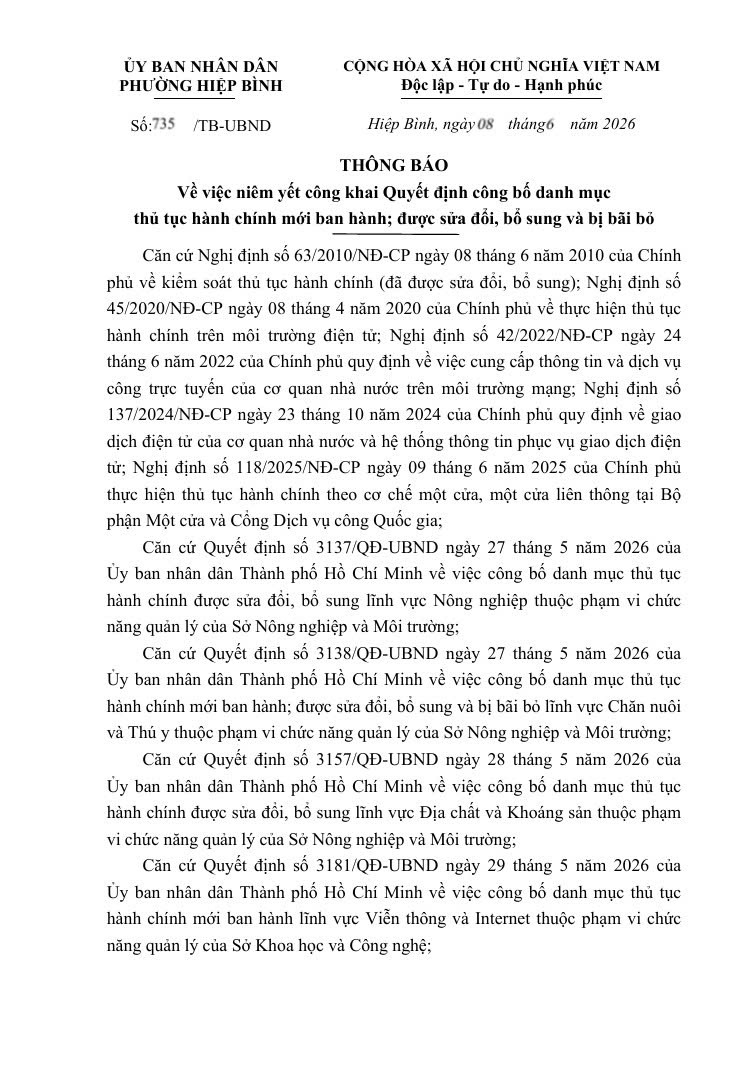 ỦY BAN NHÂN DÂN
PHƯỜNG HIỆP BÌNH

Số:735 /TB-UBND

CỘNG HÒA XÃ HỘI CHỦ NGHĨA VIỆT NAM
Độc lập - Tự do - Hạnh phúc

Hiệp Bình, ngày 08 tháng 6 năm 2026

THÔNG BÁO
Về việc niêm yết công khai Quyết định công bố danh mục thủ tục hành chính mới ban hành; được sửa đổi, bổ sung và bị bãi bỏ

Căn cứ Nghị định số 63/2010/NĐ-CP ngày 08 tháng 6 năm 2010 của Chính phủ về kiểm soát thủ tục hành chính (đã được sửa đổi, bổ sung); Nghị định số 45/2020/NĐ-CP ngày 08 tháng 4 năm 2020 của Chính phủ về thực hiện thủ tục hành chính trên môi trường điện tử; Nghị định số 42/2022/NĐ-CP ngày 24 tháng 6 năm 2022 của Chính phủ quy định về việc cung cấp thông tin và dịch vụ công trực tuyến của cơ quan nhà nước trên môi trường mạng; Nghị định số 137/2024/NĐ-CP ngày 23 tháng 10 năm 2024 của Chính phủ quy định về giao dịch điện tử của cơ quan nhà nước và hệ thống thông tin phục vụ giao dịch điện tử; Nghị định số 118/2025/NĐ-CP ngày 09 tháng 6 năm 2025 của Chính phủ thực hiện thủ tục hành chính theo cơ chế một cửa, một cửa liên thông tại Bộ phận Một cửa và Cổng Dịch vụ công Quốc gia;

Căn cứ Quyết định số 3137/QĐ-UBND ngày 27 tháng 5 năm 2026 của Ủy ban nhân dân Thành phố Hồ Chí Minh về việc công bố danh mục thủ tục hành chính được sửa đổi, bổ sung lĩnh vực Nông nghiệp thuộc phạm vi chức năng quản lý của Sở Nông nghiệp và Môi trường;

Căn cứ Quyết định số 3138/QĐ-UBND ngày 27 tháng 5 năm 2026 của Ủy ban nhân dân Thành phố Hồ Chí Minh về việc công bố danh mục thủ tục hành chính mới ban hành; được sửa đổi, bổ sung và bị bãi bỏ lĩnh vực Chăn nuôi và Thú y thuộc phạm vi chức năng quản lý của Sở Nông nghiệp và Môi trường;

Căn cứ Quyết định số 3157/QĐ-UBND ngày 28 tháng 5 năm 2026 của Ủy ban nhân dân Thành phố Hồ Chí Minh về việc công bố danh mục thủ tục hành chính được sửa đổi, bổ sung lĩnh vực Địa chất và Khoáng sản thuộc phạm vi chức năng quản lý của Sở Nông nghiệp và Môi trường;

Căn cứ Quyết định số 3181/QĐ-UBND ngày 29 tháng 5 năm 2026 của Ủy ban nhân dân Thành phố Hồ Chí Minh về việc công bố danh mục thủ tục hành chính mới ban hành lĩnh vực Viễn thông và Internet thuộc phạm vi chức năng quản lý của Sở Khoa học và Công nghệ;